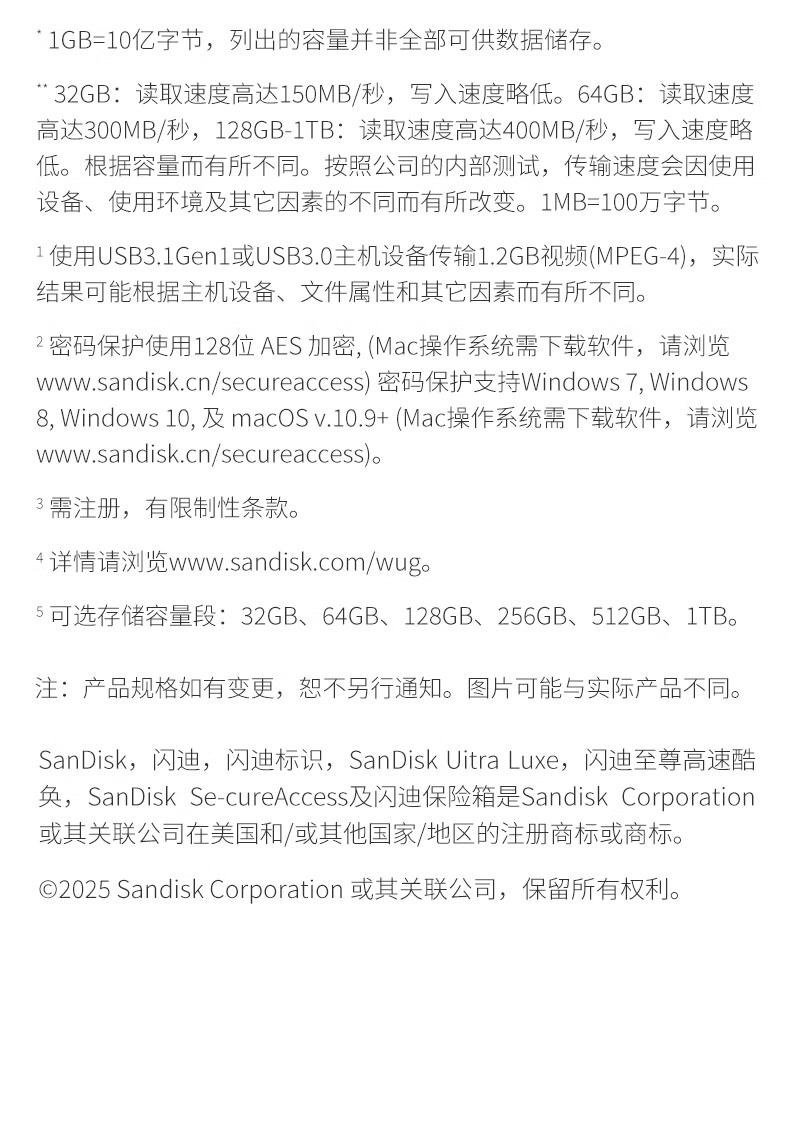 * 1GB=10亿字节，列出的容量并非全部可供数据储存。

** 32GB：读取速度高达150MB/秒，写入速度略低。64GB：读取速度高达300MB/秒，128GB-1TB：读取速度高达400MB/秒，写入速度略低。根据容量而有所不同。按照公司的内部测试，传输速度会因使用设备、使用环境及其它因素的不同而有所改变。1MB=100万字节。

¹ 使用USB3.1Gen1或USB3.0主机设备传输1.2GB视频(MPEG-4)，实际结果可能根据主机设备、文件属性和其它因素而有所不同。

² 密码保护使用128位 AES 加密, (Mac操作系统需下载软件，请浏览www.sandisk.cn/secureaccess) 密码保护支持Windows 7, Windows 8, Windows 10, 及 macOS v.10.9+ (Mac操作系统需下载软件，请浏览www.sandisk.cn/secureaccess)。

³ 需注册，有限制性条款。

⁴ 详情请浏览www.sandisk.com/wug。

⁵ 可选存储容量段：32GB、64GB、128GB、256GB、512GB、1TB。

注：产品规格如有变更，恕不另行通知。图片可能与实际产品不同。

SanDisk，闪迪，闪迪标识，SanDisk Uitra Luxe，闪迪至尊高速酷奂，SanDisk Se-cureAccess及闪迪保险箱是Sandisk Corporation或其关联公司在美国和/或其他国家/地区的注册商标或商标。

©2025 Sandisk Corporation 或其关联公司，保留所有权利。